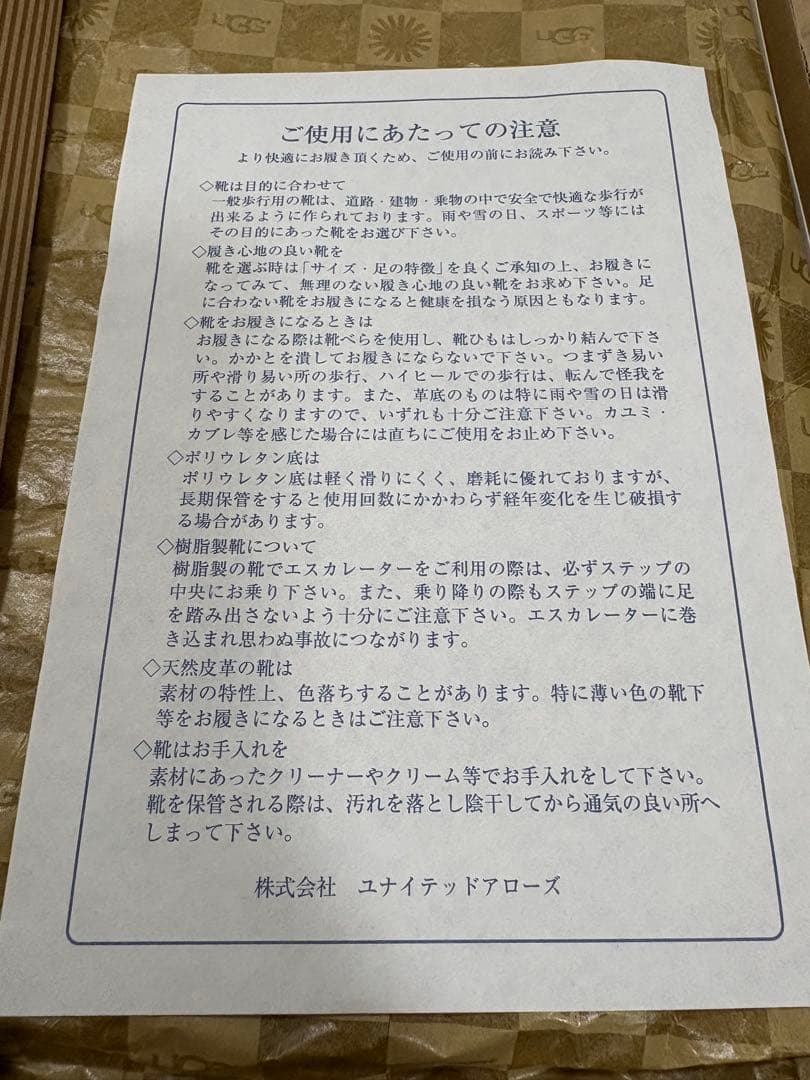 ご使用にあたっての注意

より快適にお履き頂くため、ご使用の前にお読み下さい。

◇靴は目的に合わせて
一般歩行用の靴は、道路・建物・乗物の中で安全で快適な歩行が出来るように作られております。雨や雪の日、スポーツ等にはその目的にあった靴をお選び下さい。

◇履き心地の良い靴を
靴を選ぶ時は「サイズ・足の特徴」を良くご承知の上、お履きになってみて、無理のない履き心地の良い靴をお求め下さい。足に合わない靴をお履きになると健康を損なう原因ともなります。

◇靴をお履きになるときは
お履きになる際は靴べらを使用し、靴ひもはしっかり結んで下さい。かかとを潰してお履きにならないで下さい。つまずき易い所や滑り易い所の歩行、ハイヒールでの歩行は、転んで怪我をすることがあります。また、革底のものは特に雨や雪の日は滑りやすくなりますので、いずれも十分ご注意下さい。カユミ・カブレ等を感じた場合には直ちにご使用をお止め下さい。

◇ポリウレタン底は
ポリウレタン底は軽く滑りにくく、磨耗に優れておりますが、長期保管をすると使用回数にかかわらず経年変化を生じ破損する場合があります。

◇樹脂製靴について
樹脂製の靴でエスカレーターをご利用の際は、必ずステップの中央にお乗り下さい。また、乗り降りの際もステップの端に足を踏み出さないよう十分にご注意下さい。エスカレーターに巻き込まれ思わぬ事故につながります。

◇天然皮革の靴は
素材の特性上、色落ちすることがあります。特に薄い色の靴下等をお履きになるときはご注意下さい。

◇靴はお手入れを
素材にあったクリーナーやクリーム等でお手入れをして下さい。靴を保管される際は、汚れを落とし陰干してから通気の良い所へしまって下さい。

株式会社 ユナイテッドアローズ

UGG